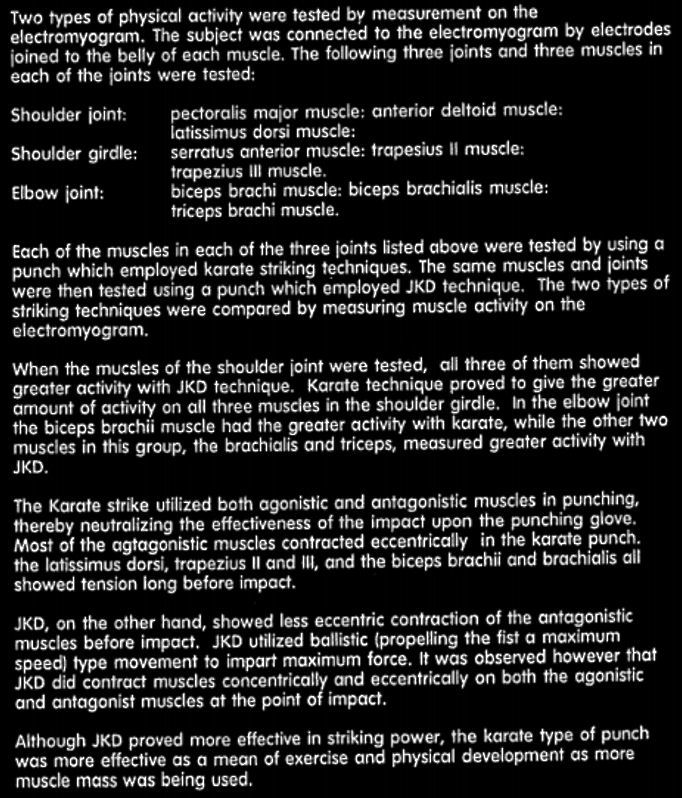 Two types of physical activity were tested by measurement on the electromyogram. The subject was connected to the electromyogram by electrodes joined to the belly of each muscle. The following three joints and three muscles in each of the joints were tested:

Shoulder joint: pectoralis major muscle: anterior deltoid muscle: latissimus dorsi muscle:
Shoulder girdle: serratus anterior muscle: trapesius II muscle: trapezius III muscle.
Elbow joint: biceps brachi muscle: biceps brachialis muscle: triceps brachi muscle.

Each of the muscles in each of the three joints listed above were tested by using a punch which employed karate striking techniques. The same muscles and joints were then tested using a punch which employed JKD technique. The two types of striking techniques were compared by measuring muscle activity on the electromyogram.

When the mucsles of the shoulder joint were tested, all three of them showed greater activity with JKD technique. Karate technique proved to give the greater amount of activity on all three muscles in the shoulder girdle. In the elbow joint the biceps brachii muscle had the greater activity with karate, while the other two muscles in this group, the brachialis and triceps, measured greater activity with JKD.

The Karate strike utilized both agonistic and antagonistic muscles in punching, thereby neutralizing the effectiveness of the impact upon the punching glove. Most of the agtagonistic muscles contracted eccentrically in the karate punch. the latissimus dorsi, trapezius II and III, and the biceps brachii and brachialis all showed tension long before impact.

JKD, on the other hand, showed less eccentric contraction of the antagonistic muscles before impact. JKD utilized ballistic (propelling the fist a maximum speed) type movement to impart maximum force. It was observed however that JKD did contract muscles concentrically and eccentrically on both the agonistic and antagonist muscles at the point of impact.

Although JKD proved more effective in striking power, the karate type of punch was more effective as a mean of exercise and physical development as more muscle mass was being used.